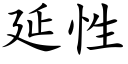 延性